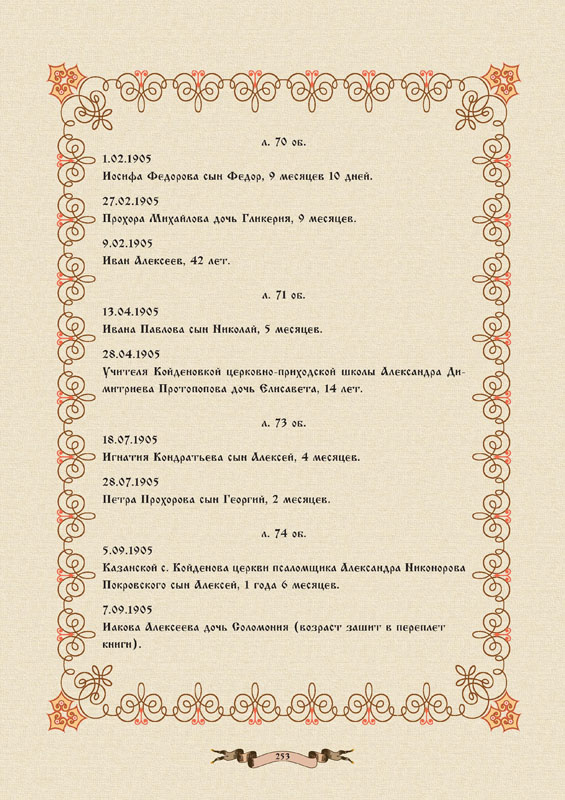 л. 70 об.

1.02.1905
Иосифа Федорова сын Федор, 9 месяцев 10 дней.

27.02.1905
Прохора Михайлова дочь Гликерия, 9 месяцев.

9.02.1905
Иван Алексеев, 42 лет.

л. 71 об.

13.04.1905
Ивана Павлова сын Николай, 5 месяцев.

28.04.1905
Учителя Койденовкой церковно-приходской школы Александра Димитриева Протопопова дочь Елисавета, 14 лет.

л. 73 об.

18.07.1905
Игнатия Кондратьева сын Алексей, 4 месяцев.

28.07.1905
Петра Прохорова сын Георгий, 2 месяцев.

л. 74 об.

5.09.1905
Казанской с. Койденова церкви псаломщика Александра Никонорова Покровского сын Алексей, 1 года 6 месяцев.

7.09.1905
Иакова Алексеева дочь Соломония (возраст зашит в переплет книги).

253